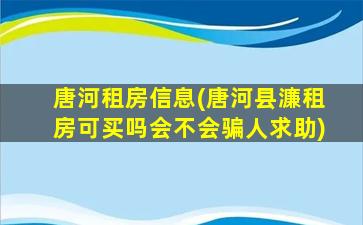 唐河租房信息(唐河县濂租房可买吗会不会骗人求助)